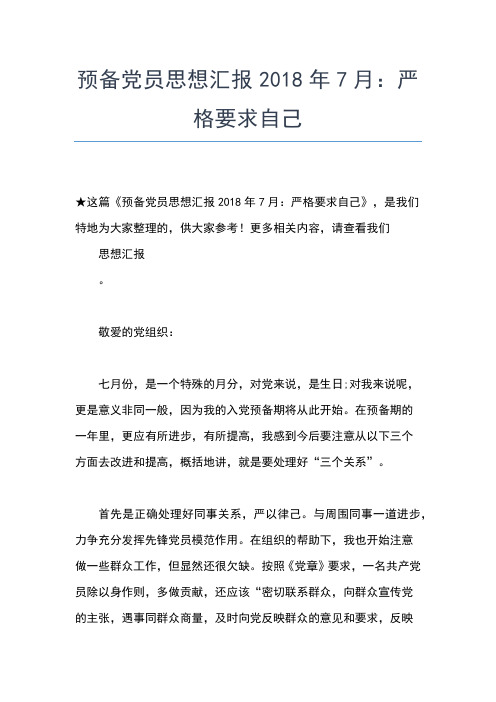 预备党员思想汇报 2018 年 7 月：严格要求自己

★这篇《预备党员思想汇报 2018 年 7 月：严格要求自己》，是我们特地为大家整理的，供大家参考！更多相关内容，请查看我们

思想汇报

。

敬爱的党组织：

七月份，是一个特殊的月分，对党来说，是生日;对我来说呢，更是意义非同一般，因为我的入党预备期将从此开始。在预备期的一年里，更应有所进步，有所提高，我感到今后要注意从以下三个方面去改进和提高，概括地讲，就是要处理好“三个关系”。

首先是正确处理好同事关系，严以律己。与周围同事一道进步，力争充分发挥先锋党员模范作用。在组织的帮助下，我也开始注意做一些群众工作，但显然还很欠缺。按照《党章》要求，一名共产党员除以身作则，多做贡献，还应该“密切联系群众，向群众宣传党的主张，遇事同群众商量，及时向党反映群众的意见和要求，反映